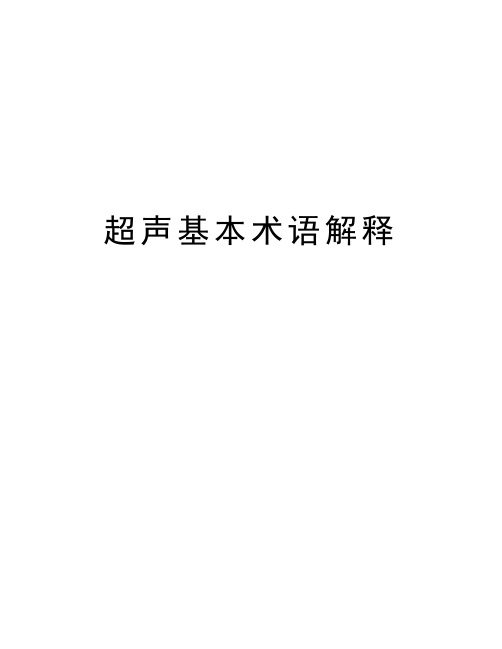 超声基本术语解释